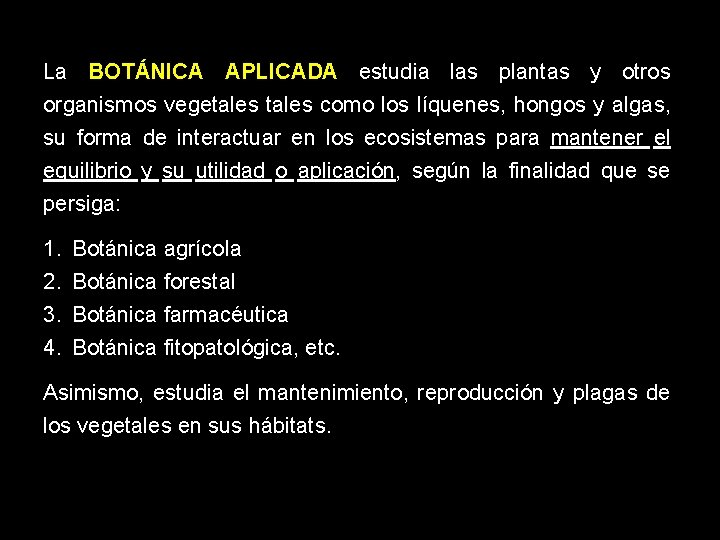 La BOTÁNICA APLICADA estudia las plantas y otros organismos vegetales tales como los líquenes, hongos y algas, su forma de interactuar en los ecosistemas para mantener el equilibrio y su utilidad o aplicación, según la finalidad que se persiga:

1. Botánica agrícola
2. Botánica forestal
3. Botánica farmacéutica
4. Botánica fitopatológica, etc.

Asimismo, estudia el mantenimiento, reproducción y plagas de los vegetales en sus hábitats.